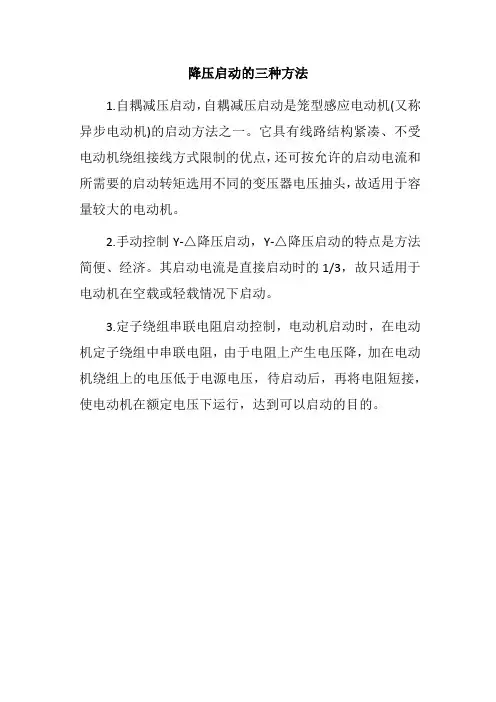 降压启动的三种方法

1.自耦减压启动，自耦减压启动是笼型感应电动机(又称异步电动机)的启动方法之一。它具有线路结构紧凑、不受电动机绕组接线方式限制的优点，还可按允许的启动电流和所需要的启动转矩选用不同的变压器电压抽头，故适用于容量较大的电动机。

2.手动控制 Y-△降压启动，Y-△降压启动的特点是方法简便、经济。其启动电流是直接启动时的 1/3，故只适用于电动机在空载或轻载情况下启动。

3.定子绕组串联电阻启动控制，电动机启动时，在电动机定子绕组中串联电阻，由于电阻上产生电压降，加在电动机绕组上的电压低于电源电压，待启动后，再将电阻短接，使电动机在额定电压下运行，达到可以启动的目的。